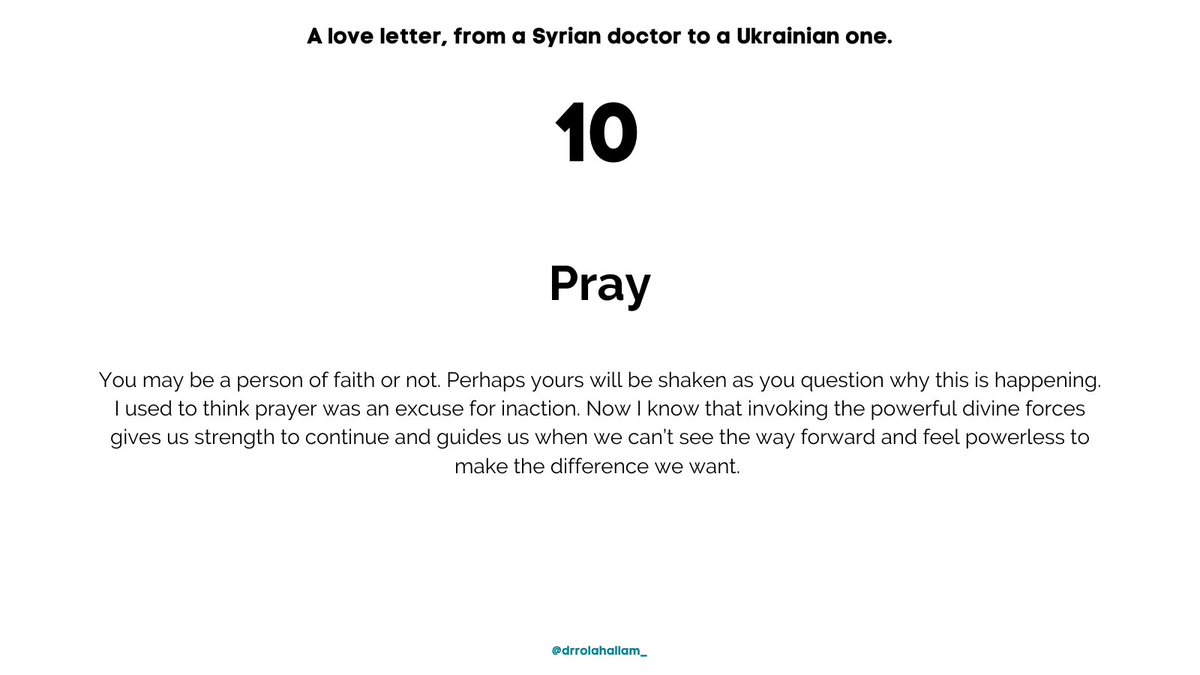 A love letter, from a Syrian doctor to a Ukrainian one.

10

Pray

You may be a person of faith or not. Perhaps yours will be shaken as you question why this is happening. I used to think prayer was an excuse for inaction. Now I know that invoking the powerful divine forces gives us strength to continue and guides us when we can't see the way forward and feel powerless to make the difference we want.

@drrolahallam_